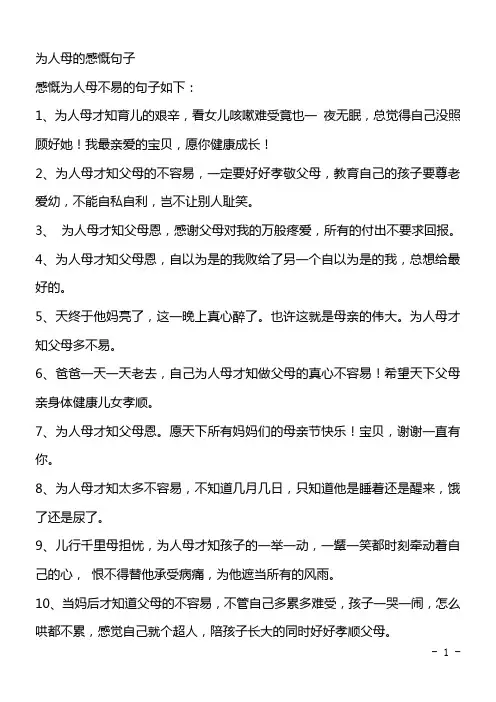 为人母的感慨句子

感慨为人母不易的句子如下：

1、为人母才知育儿的艰辛，看女儿咳嗽难受竟也一 夜无眠，总觉得自己没照顾好她！我最亲爱的宝贝，愿你健康成长！

2、为人母才知父母的不容易，一定要好好孝敬父母，教育自己的孩子要尊老爱幼，不能自私自利，岂不让别人耻笑。

3、 为人母才知父母恩，感谢父母对我的万般疼爱，所有的付出不要求回报。

4、为人母才知父母恩，自以为是的我败给了另一个自以为是的我，总想给最好的。

5、天终于他妈亮了，这一晚上真心醉了。也许这就是母亲的伟大。为人母才知父母多不易。

6、爸爸一天一天老去，自己为人母才知做父母的真心不容易！希望天下父母亲身体健康儿女孝顺。

7、为人母才知父母恩。愿天下所有妈妈们的母亲节快乐！宝贝，谢谢一直有你。

8、为人母才知太多不容易，不知道几月几日，只知道他是睡着还是醒来，饿了还是尿了。

9、儿行千里母担忧，为人母才知孩子的一举一动，一颦一笑都时刻牵动着自己的心， 恨不得替他承受病痛，为他遮当所有的风雨。

10、当妈后才知道父母的不容易，不管自己多累多难受，孩子一哭一闹，怎么哄都不累，感觉自己就个超人，陪孩子长大的同时好好孝顺父母。

- 1 -